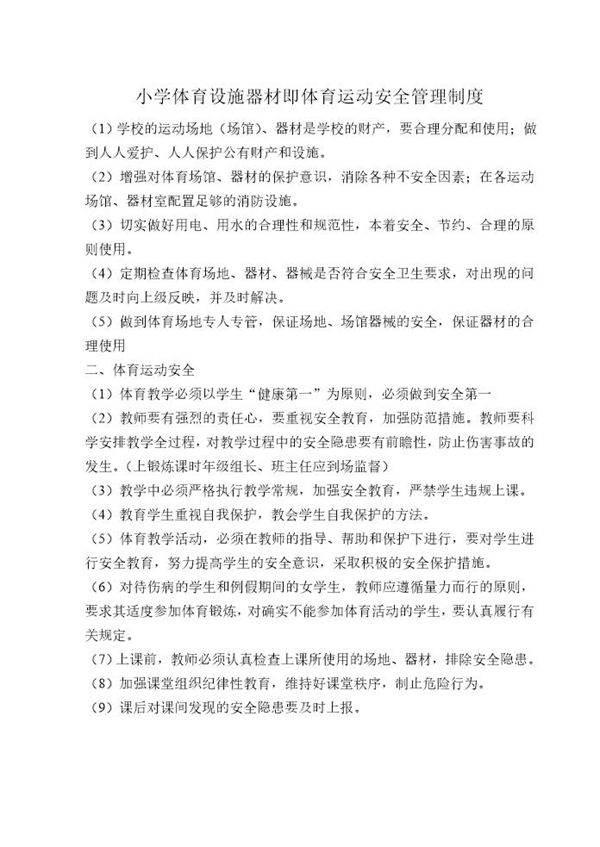 小学体育设施器材即体育运动安全管理制度

（1）学校的运动场地（场馆）、器材是学校的财产，要合理分配和使用；做到人人爱护、人人保护公有财产和设施。

（2）增强对体育场馆、器材的保护意识，消除各种不安全因素；在各运动场馆、器材室配置足够的消防设施。

（3）切实做好用电、用水的合理性和规范性，本着安全、节约、合理的原则使用。

（4）定期检查体育场地、器材、器械是否符合安全卫生要求，对出现的问题及时向上级反映，并及时解决。

（5）做到体育场地专人专管，保证场地、场馆器械的安全，保证器材的合理使用

二、体育运动安全

（1）体育教学必须以学生“健康第一”为原则，必须做到安全第一

（2）教师要有强烈的责任心，要重视安全教育，加强防范措施。教师要科学安排教学全过程，对教学过程中的安全隐患要有前瞻性，防止伤害事故的发生。（上锻炼课时年级组长、班主任应到场监督）

（3）教学中必须严格执行教学常规，加强安全教育，严禁学生违规上课。

（4）教育学生重视自我保护，教会学生自我保护的方法。

（5）体育教学活动，必须在教师的指导、帮助和保护下进行，要对学生进行安全教育，努力提高学生的安全意识，采取积极的安全保护措施。

（6）对待伤病的学生和例假期间的女学生，教师应遵循量力而行的原则，要求其适度参加体育锻炼，对确实不能参加体育活动的学生，要认真履行有关规定。

（7）上课前，教师必须认真检查上课所使用的场地、器材，排除安全隐患。

（8）加强课堂组织纪律性教育，维持好课堂秩序，制止危险行为。

（9）课后对课间发现的安全隐患要及时上报。